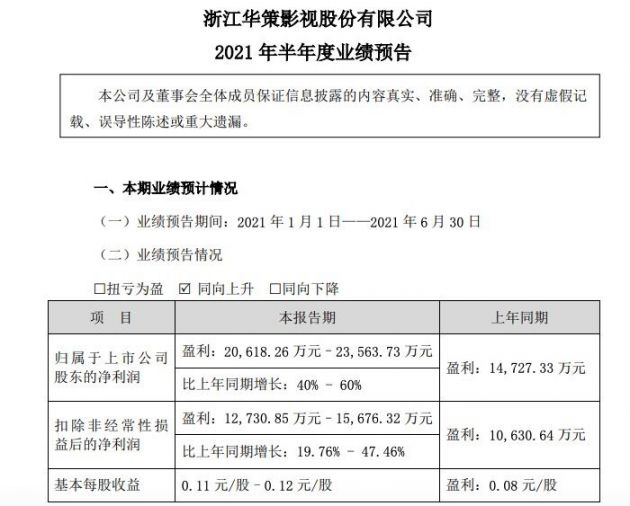 浙江华策影视股份有限公司
2021 年半年度业绩预告

本公司及董事会全体成员保证信息披露的内容真实、准确、完整，没有虚假记载、误导性陈述或重大遗漏。

一、本期业绩预计情况

（一）业绩预告期间：2021 年 1 月 1 日——2021 年 6 月 30 日

（二）业绩预告情况

☐扭亏为盈 ☑ 同向上升 ☐同向下降

| 项 目 | 本报告期 | 上年同期 |
|---|---|---|
| 归属于上市公司股东的净利润 | 盈利：20,618.26 万元－23,563.73 万元 | 盈利：14,727.33 万元 |
| | 比上年同期增长：40% － 60% | |
| 扣除非经常性损益后的净利润 | 盈利：12,730.85 万元－15,676.32 万元 | 盈利：10,630.64 万元 |
| | 比上年同期增长：19.76% － 47.46% | |
| 基本每股收益 | 0.11 元/股－0.12 元/股 | 盈利：0.08 元/股 |